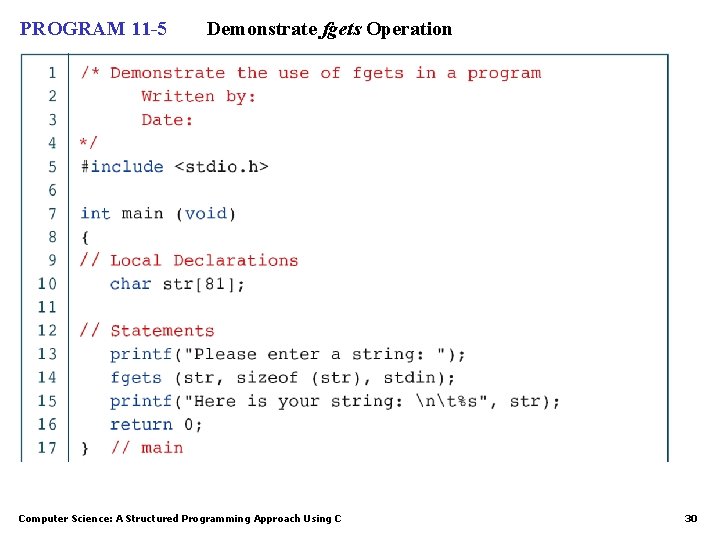 PROGRAM 11-5 Demonstrate fgets Operation

1 /* Demonstrate the use of fgets in a program
2 Written by:
3 Date:
4 */
5 #include <stdio.h>
6
7 int main (void)
8 {
9 // Local Declarations
10 char str[81];
11
12 // Statements
13 printf("Please enter a string: ");
14 fgets (str, sizeof (str), stdin);
15 printf("Here is your string: \n\t%s", str);
16 return 0;
17 } // main

Computer Science: A Structured Programming Approach Using C 30